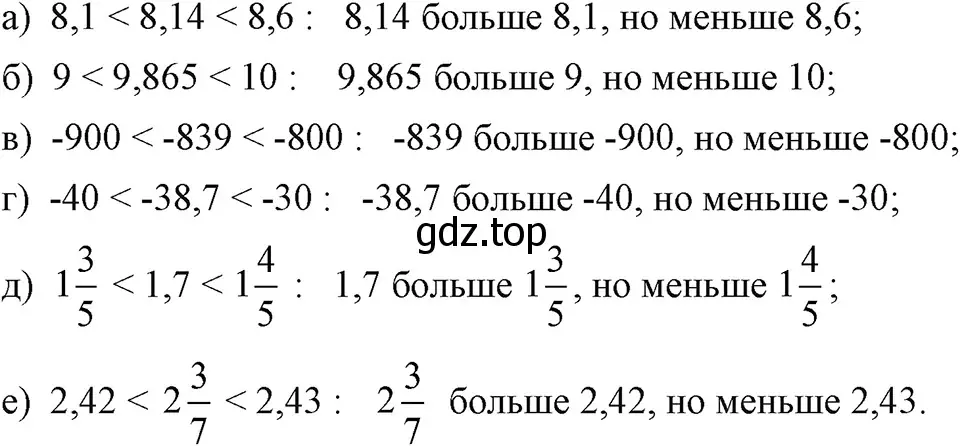 а) $8,1 < 8,14 < 8,6$ : 8,14 больше 8,1, но меньше 8,6;

б) $9 < 9,865 < 10$ : 9,865 больше 9, но меньше 10;

в) $-900 < -839 < -800$ : -839 больше -900, но меньше -800;

г) $-40 < -38,7 < -30$ : -38,7 больше -40, но меньше -30;

gdz.top

д) $1\frac{3}{5} < 1,7 < 1\frac{4}{5}$ : 1,7 больше $1\frac{3}{5}$, но меньше $1\frac{4}{5}$;

е) $2,42 < 2\frac{3}{7} < 2,43$ : $2\frac{3}{7}$ больше 2,42, но меньше 2,43.